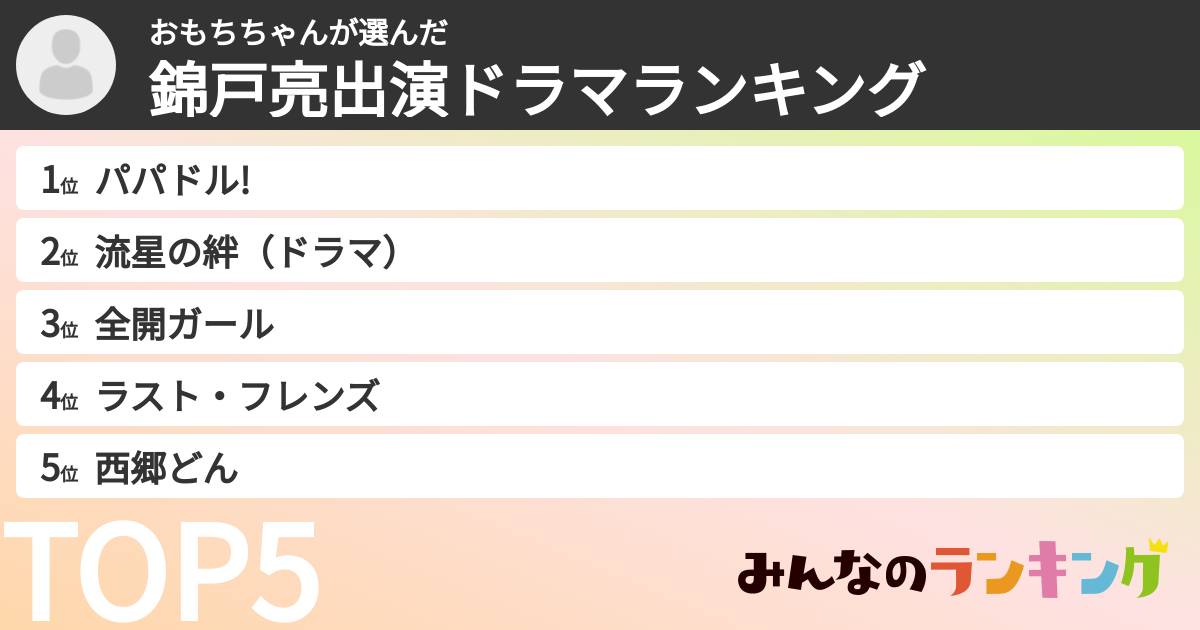 おもちちゃんが選んだ
錦戸亮出演ドラマランキング

1位 パパドル!

2位 流星の絆（ドラマ）

3位 全開ガール

4位 ラスト・フレンズ

5位 西郷どん

TOP5

みんなのランキング